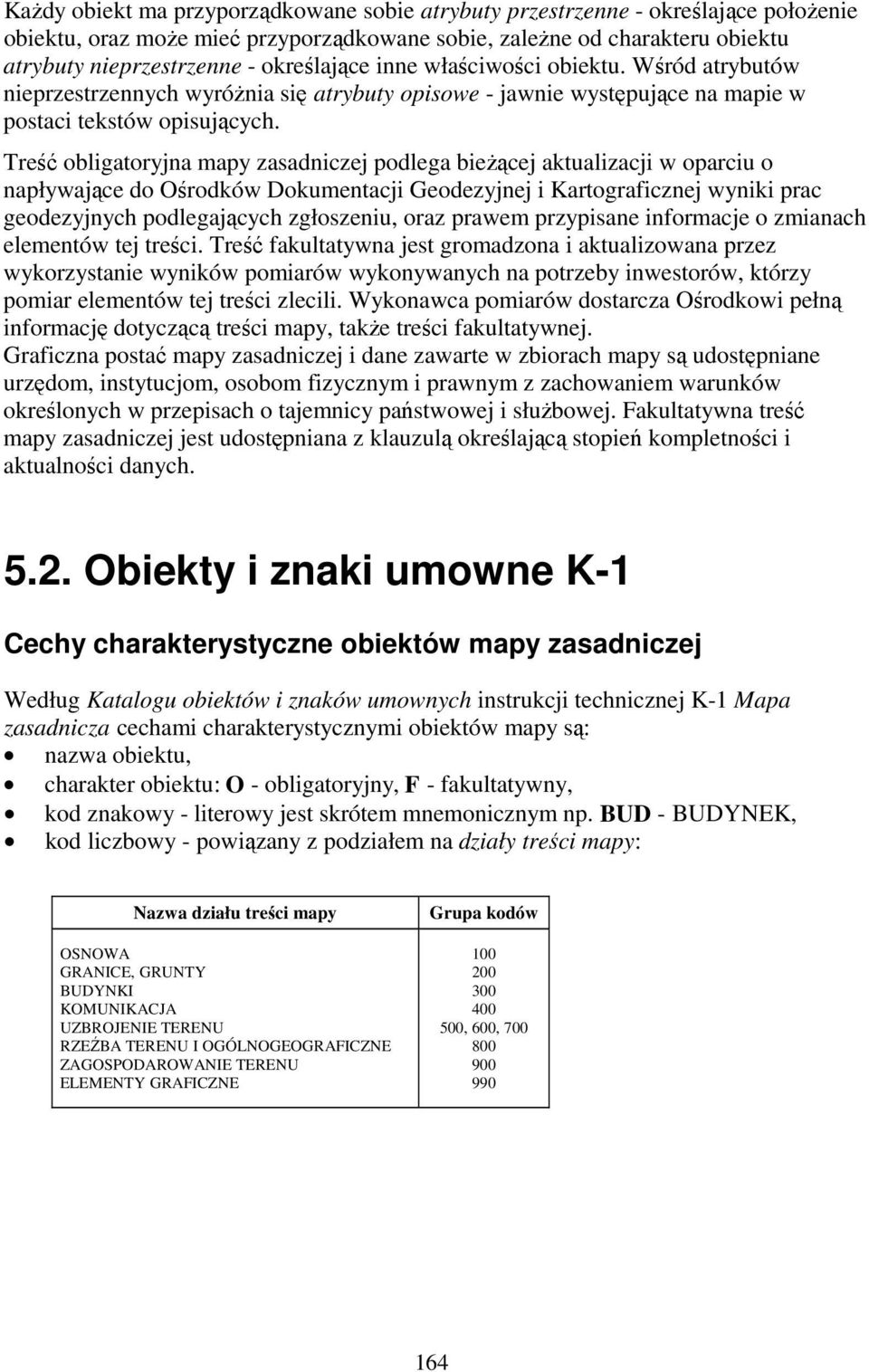 Każdy obiekt ma przyporządkowane sobie atrybuty przestrzenne - określające położenie obiektu, oraz może mieć przyporządkowane sobie, zależne od charakteru obiektu atrybuty nieprzestrzenne - określające inne właściwości obiektu. Wśród atrybutów nieprzestrzennych wyróżnia się atrybuty opisowe - jawnie występujące na mapie w postaci tekstów opisujących.

Treść obligatoryjna mapy zasadniczej podlega bieżącej aktualizacji w oparciu o napływające do Ośrodków Dokumentacji Geodezyjnej i Kartograficznej wyniki prac geodezyjnych podlegających zgłoszeniu, oraz prawem przypisane informacje o zmianach elementów tej treści. Treść fakultatywna jest gromadzona i aktualizowana przez wykorzystanie wyników pomiarów wykonywanych na potrzeby inwestorów, którzy pomiar elementów tej treści zlecili. Wykonawca pomiarów dostarcza Ośrodkowi pełną informację dotyczącą treści mapy, także treści fakultatywnej.
Graficzna postać mapy zasadniczej i dane zawarte w zbiorach mapy są udostępniane urzędom, instytucjom, osobom fizycznym i prawnym z zachowaniem warunków określonych w przepisach o tajemnicy państwowej i służbowej. Fakultatywna treść mapy zasadniczej jest udostępniana z klauzulą określającą stopień kompletności i aktualności danych.

5.2. Obiekty i znaki umowne K-1

Cechy charakterystyczne obiektów mapy zasadniczej

Według Katalogu obiektów i znaków umownych instrukcji technicznej K-1 Mapa zasadnicza cechami charakterystycznymi obiektów mapy są:
• nazwa obiektu,
• charakter obiektu: O - obligatoryjny, F - fakultatywny,
• kod znakowy - literowy jest skrótem mnemonicznym np. BUD - BUDYNEK,
• kod liczbowy - powiązany z podziałem na działy treści mapy:

| Nazwa działu treści mapy | Grupa kodów |
|---|---|
| OSNOWA | 100 |
| GRANICE, GRUNTY | 200 |
| BUDYNKI | 300 |
| KOMUNIKACJA | 400 |
| UZBROJENIE TERENU | 500, 600, 700 |
| RZEŹBA TERENU I OGÓLNOGEOGRAFICZNE | 800 |
| ZAGOSPODAROWANIE TERENU | 900 |
| ELEMENTY GRAFICZNE | 990 |

164